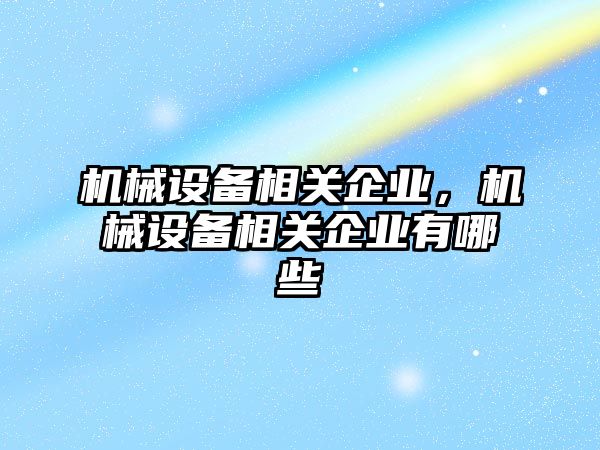 机械设备相关企业，机械设备相关企业有哪些